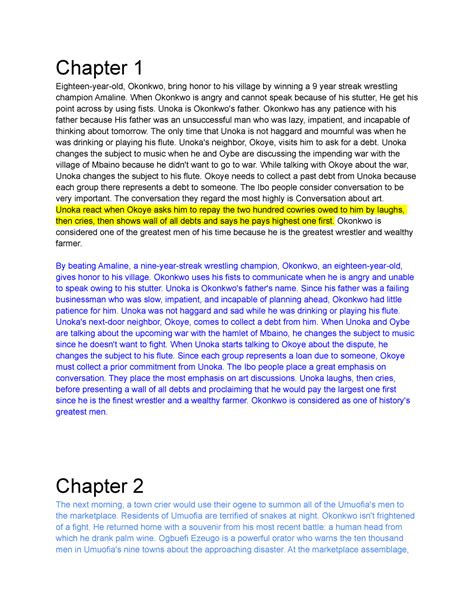 Chapter 1

Eighteen-year-old, Okonkwo, bring honor to his village by winning a 9 year streak wrestling champion Amaline. When Okonkwo is angry and cannot speak because of his stutter, He get his point across by using fists. Unoka is Okonkwo's father. Okonkwo has any patience with his father because His father was an unsuccessful man who was lazy, impatient, and incapable of thinking about tomorrow. The only time that Unoka is not haggard and mournful was when he was drinking or playing his flute. Unoka's neighbor, Okoye, visits him to ask for a debt. Unoka changes the subject to music when he and Oybe are discussing the impending war with the village of Mbaino because he didn't want to go to war. While talking with Okoye about the war, Unoka changes the subject to his flute. Okoye needs to collect a past debt from Unoka because each group there represents a debt to someone. The Ibo people consider conversation to be very important. The conversation they regard the most highly is Conversation about art. Unoka react when Okoye asks him to repay the two hundred cowries owed to him by laughs, then cries, then shows wall of all debts and says he pays highest one first. Okonkwo is considered one of the greatest men of his time because he is the greatest wrestler and wealthy farmer.

By beating Amaline, a nine-year-streak wrestling champion, Okonkwo, an eighteen-year-old, gives honor to his village. Okonkwo uses his fists to communicate when he is angry and unable to speak owing to his stutter. Unoka is Okonkwo's father's name. Since his father was a failing businessman who was slow, impatient, and incapable of planning ahead, Okonkwo had little patience for him. Unoka was not haggard and sad while he was drinking or playing his flute. Unoka's next-door neighbor, Okoye, comes to collect a debt from him. When Unoka and Oybe are talking about the upcoming war with the hamlet of Mbaino, he changes the subject to music since he doesn't want to fight. When Unoka starts talking to Okoye about the dispute, he changes the subject to his flute. Since each group represents a loan due to someone, Okoye must collect a prior commitment from Unoka. The Ibo people place a great emphasis on conversation. They place the most emphasis on art discussions. Unoka laughs, then cries, before presenting a wall of all debts and proclaiming that he would pay the largest one first since he is the finest wrestler and a wealthy farmer. Okonkwo is considered as one of history's greatest men.

Chapter 2

The next morning, a town crier would use their ogene to summon all of the Umuofia's men to the marketplace. Residents of Umuofia are terrified of snakes at night. Okonkwo isn't frightened of a fight. He returned home with a souvenir from his most recent battle: a human head from which he drank palm wine. Ogbuefi Ezeugo is a powerful orator who warns the ten thousand men in Umuofia's nine towns about the approaching disaster. At the marketplace assemblage,